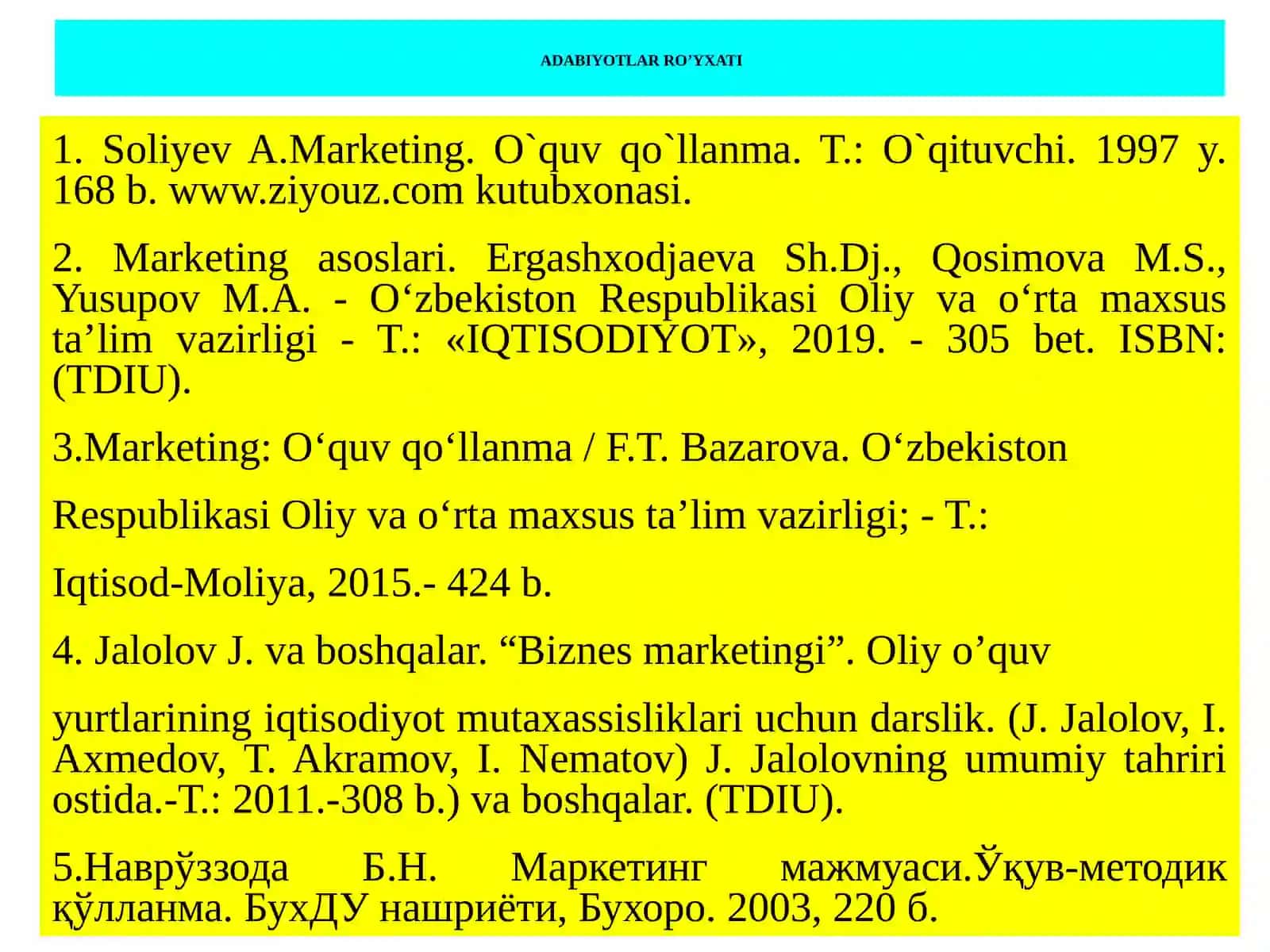 ADABIYOTLAR RO’YXATI

1. Soliyev A.Marketing. O`quv qo`llanma. T.: O`qituvchi. 1997 y. 168 b. www.ziyouz.com kutubxonasi.

2. Marketing asoslari. Ergashxodjaeva Sh.Dj., Qosimova M.S., Yusupov M.A. - O‘zbekiston Respublikasi Oliy va o‘rta maxsus ta’lim vazirligi - T.: «IQTISODIYOT», 2019. - 305 bet. ISBN: (TDIU).

3.Marketing: O‘quv qo‘llanma / F.T. Bazarova. O‘zbekiston

Respublikasi Oliy va o‘rta maxsus ta’lim vazirligi; - T.:

Iqtisod-Moliya, 2015.- 424 b.

4. Jalolov J. va boshqalar. “Biznes marketingi”. Oliy o’quv

yurtlarining iqtisodiyot mutaxassisliklari uchun darslik. (J. Jalolov, I. Axmedov, T. Akramov, I. Nematov) J. Jalolovning umumiy tahriri ostida.-T.: 2011.-308 b.) va boshqalar. (TDIU).

5.Наврўззода Б.Н. Маркетинг мажмуаси.Ўқув-методик қўлланма. БухДУ нашриёти, Бухоро. 2003, 220 б.